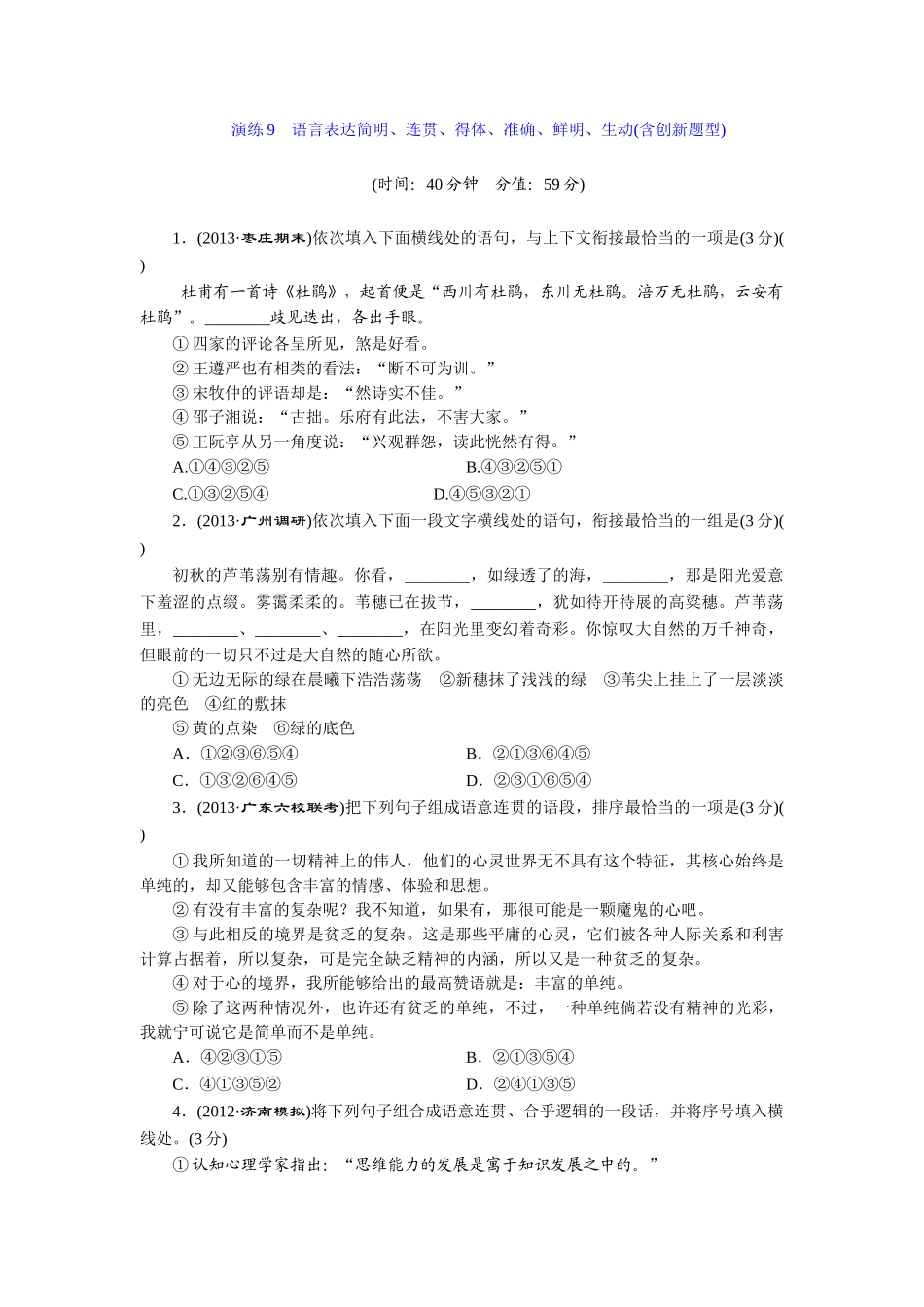 演练9　语言表达简明、连贯、得体、准确、鲜明、生动(含创新题型)

(时间：40分钟　分值：59分)

1．(2013·枣庄期末)依次填入下面横线处的语句，与上下文衔接最恰当的一项是(3分)(　　)

杜甫有一首诗《杜鹃》，起首便是“西川有杜鹃，东川无杜鹃。涪万无杜鹃，云安有杜鹃”。________歧见迭出，各出手眼。

①四家的评论各呈所见，煞是好看。
②王遵严也有相类的看法：“断不可为训。”
③宋牧仲的评语却是：“然诗实不佳。”
④邵子湘说：“古拙。乐府有此法，不害大家。”
⑤王阮亭从另一角度说：“兴观群怨，读此恍然有得。”

A.①④③②⑤　　B.④③②⑤①
C.①③②⑤④　　D.④⑤③②①

2．(2013·广州调研)依次填入下面一段文字横线处的语句，衔接最恰当的一组是(3分)(　　)

初秋的芦苇荡别有情趣。你看，________，如绿透了的海，________，那是阳光爱意下羞涩的点缀。雾霭柔柔的。苇穗已在拔节，________，犹如待开待展的高粱穗。芦苇荡里，________、________、________，在阳光里变幻着奇彩。你惊叹大自然的万千神奇，但眼前的一切只不过是大自然的随心所欲。

①无边无际的绿在晨曦下浩浩荡荡　②新穗抹了浅浅的绿　③苇尖上挂上了一层淡淡的亮色　④红的敷抹
⑤黄的点染　⑥绿的底色

A．①②③⑥⑤④　　B．②①③⑥④⑤
C．①③②⑥④⑤　　D．②③①⑥⑤④

3．(2013·广东六校联考)把下列句子组成语意连贯的语段，排序最恰当的一项是(3分)(　　)

①我所知道的一切精神上的伟人，他们的心灵世界无不具有这个特征，其核心始终是单纯的，却又能够包含丰富的情感、体验和思想。
②有没有丰富的复杂呢？我不知道，如果有，那很可能是一颗魔鬼的心吧。
③与此相反的境界是贫乏的复杂。这是那些平庸的心灵，它们被各种人际关系和利害计算占据着，所以复杂，可是完全缺乏精神的内涵，所以又是一种贫乏的复杂。
④对于心的境界，我所能够给出的最高赞语就是：丰富的单纯。
⑤除了这两种情况外，也许还有贫乏的单纯，不过，一种单纯倘若没有精神的光彩，我就宁可说它是简单而不是单纯。

A．④②③①⑤　　B．②①③⑤④
C．④①③⑤②　　D．②④①③⑤

4．(2012·济南模拟)将下列句子组合成语意连贯、合乎逻辑的一段话，并将序号填入横线处。(3分)

①认知心理学家指出：“思维能力的发展是寓于知识发展之中的。”